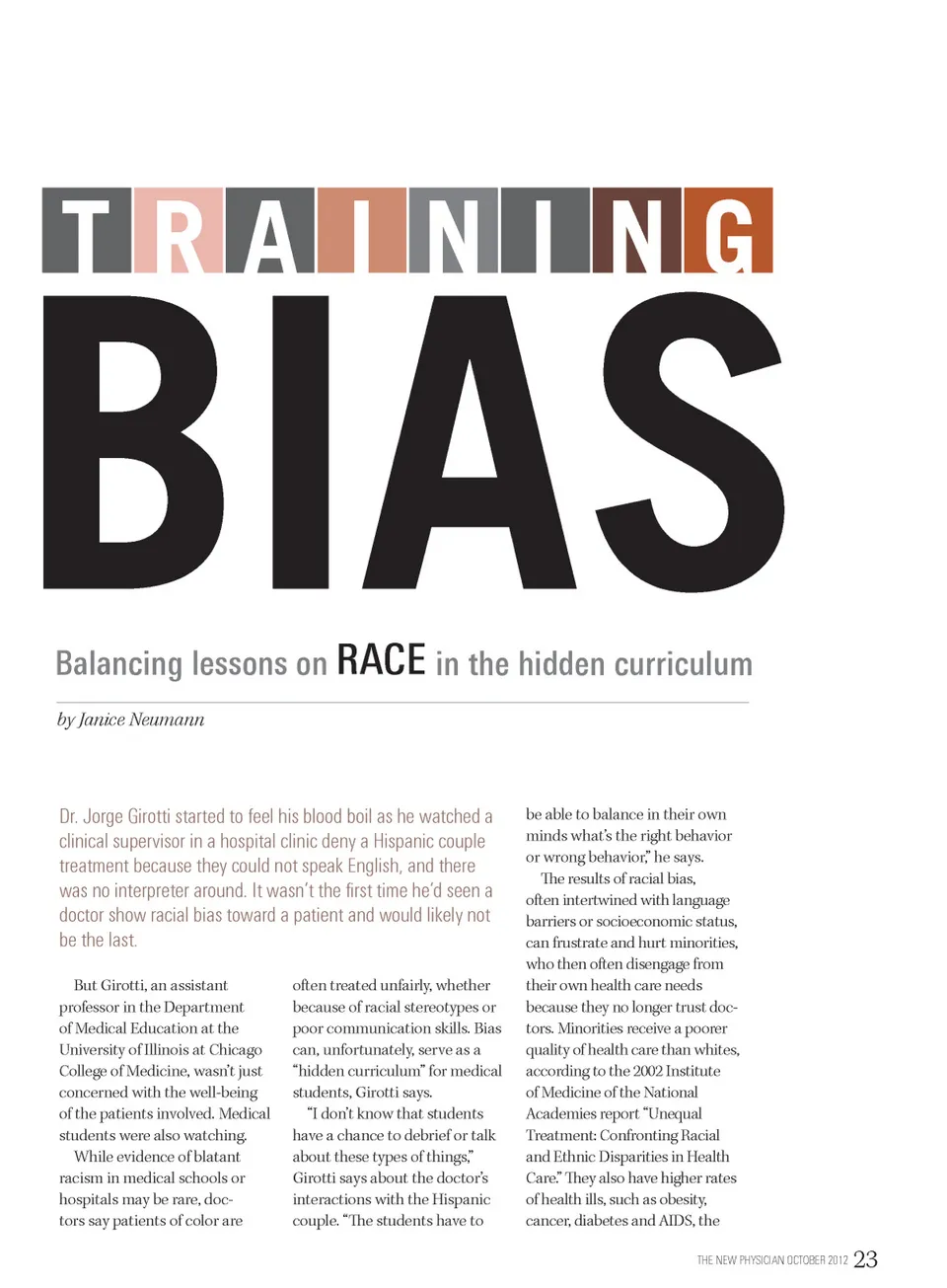 TRAINING

BIAS

Balancing lessons on RACE in the hidden curriculum

by Janice Neumann

Dr. Jorge Girotti started to feel his blood boil as he watched a clinical supervisor in a hospital clinic deny a Hispanic couple treatment because they could not speak English, and there was no interpreter around. It wasn't the first time he'd seen a doctor show racial bias toward a patient and would likely not be the last.

But Girotti, an assistant professor in the Department of Medical Education at the University of Illinois at Chicago College of Medicine, wasn't just concerned with the well-being of the patients involved. Medical students were also watching.

While evidence of blatant racism in medical schools or hospitals may be rare, doctors say patients of color are often treated unfairly, whether because of racial stereotypes or poor communication skills. Bias can, unfortunately, serve as a "hidden curriculum" for medical students, Girotti says.

"I don't know that students have a chance to debrief or talk about these types of things," Girotti says about the doctor's interactions with the Hispanic couple. "The students have to be able to balance in their own minds what's the right behavior or wrong behavior," he says.

The results of racial bias, often intertwined with language barriers or socioeconomic status, can frustrate and hurt minorities, who then often disengage from their own health care needs because they no longer trust doctors. Minorities receive a poorer quality of health care than whites, according to the 2002 Institute of Medicine of the National Academies report "Unequal Treatment: Confronting Racial and Ethnic Disparities in Health Care." They also have higher rates of health ills, such as obesity, cancer, diabetes and AIDS, the

THE NEW PHYSICIAN OCTOBER 2012 23